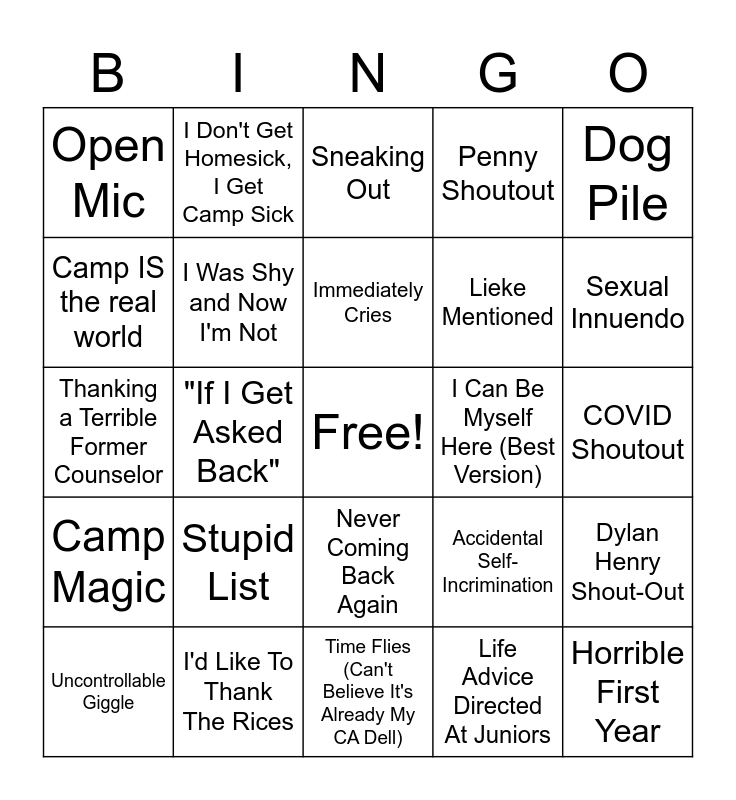 | B | I | N | G | O |
|---|---|---|---|---|
| Open Mic | I Don't Get Homesick, I Get Camp Sick | Sneaking Out | Penny Shoutout | Dog Pile |
| Camp IS the real world | I Was Shy and Now I'm Not | Immediately Cries | Lieke Mentioned | Sexual Innuendo |
| Thanking a Terrible Former Counselor | "If I Get Asked Back" | Free! | I Can Be Myself Here (Best Version) | COVID Shoutout |
| Camp Magic | Stupid List | Never Coming Back Again | Accidental Self-Incrimination | Dylan Henry Shout-Out |
| Uncontrollable Giggle | I'd Like To Thank The Rices | Time Flies (Can't Believe It's Already My CA Dell) | Life Advice Directed At Juniors | Horrible First Year |